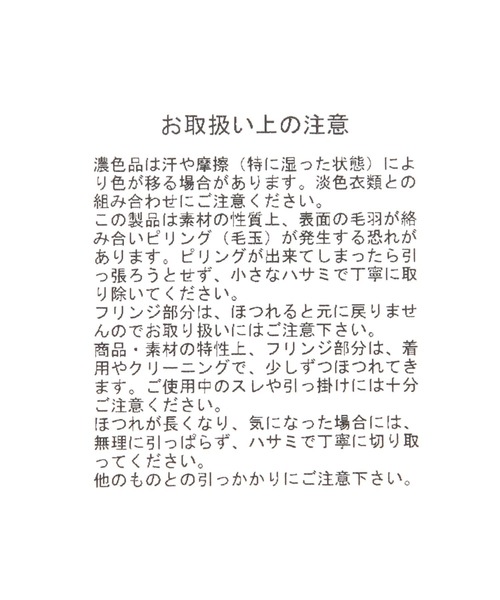 お取扱い上の注意

濃色品は汗や摩擦（特に湿った状態）により色が移る場合があります。淡色衣類との組み合わせにご注意ください。
この製品は素材の性質上、表面の毛羽が絡み合いピリング（毛玉）が発生する恐れがあります。ピリングが出来てしまったら引っ張ろうとせず、小さなハサミで丁寧に取り除いてください。
フリンジ部分は、ほつれると元に戻りませんのでお取り扱いにはご注意下さい。
商品・素材の特性上、フリンジ部分は、着用やクリーニングで、少しずつほつれてきます。ご使用中のスレや引っ掛けには十分ご注意ください。
ほつれが長くなり、気になった場合には、無理に引っぱらず、ハサミで丁寧に切り取ってください。
他のものとの引っかかりにご注意下さい。